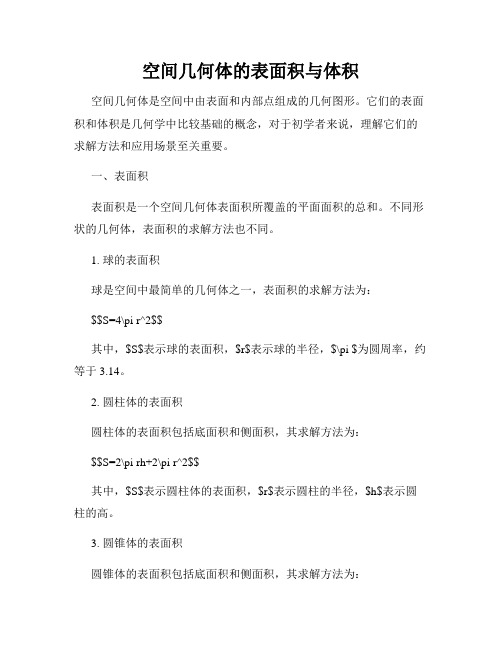 空间几何体的表面积与体积

空间几何体是空间中由表面和内部点组成的几何图形。它们的表面积和体积是几何学中比较基础的概念，对于初学者来说，理解它们的求解方法和应用场景至关重要。

一、表面积

表面积是一个空间几何体表面积所覆盖的平面面积的总和。不同形状的几何体，表面积的求解方法也不同。

1. 球的表面积

球是空间中最简单的几何体之一，表面积的求解方法为：

$$S=4\pi r^2$$

其中，$S$表示球的表面积，$r$表示球的半径，$\pi $为圆周率，约等于 3.14。

2. 圆柱体的表面积

圆柱体的表面积包括底面积和侧面积，其求解方法为：

$$S=2\pi rh+2\pi r^2$$

其中，$S$表示圆柱体的表面积，$r$表示圆柱的半径，$h$表示圆柱的高。

3. 圆锥体的表面积

圆锥体的表面积包括底面积和侧面积，其求解方法为：